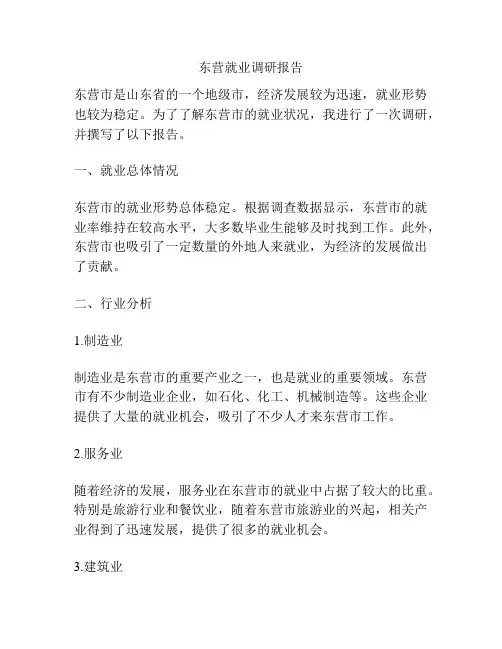 东营就业调研报告

东营市是山东省的一个地级市，经济发展较为迅速，就业形势也较为稳定。为了了解东营市的就业状况，我进行了一次调研，并撰写了以下报告。

一、就业总体情况

东营市的就业形势总体稳定。根据调查数据显示，东营市的就业率维持在较高水平，大多数毕业生能够及时找到工作。此外，东营市也吸引了一定数量的外地人来就业，为经济的发展做出了贡献。

二、行业分析

1.制造业

制造业是东营市的重要产业之一，也是就业的重要领域。东营市有不少制造业企业，如石化、化工、机械制造等。这些企业提供了大量的就业机会，吸引了不少人才来东营市工作。

2.服务业

随着经济的发展，服务业在东营市的就业中占据了较大的比重。特别是旅游行业和餐饮业，随着东营市旅游业的兴起，相关产业得到了迅速发展，提供了很多的就业机会。

3.建筑业